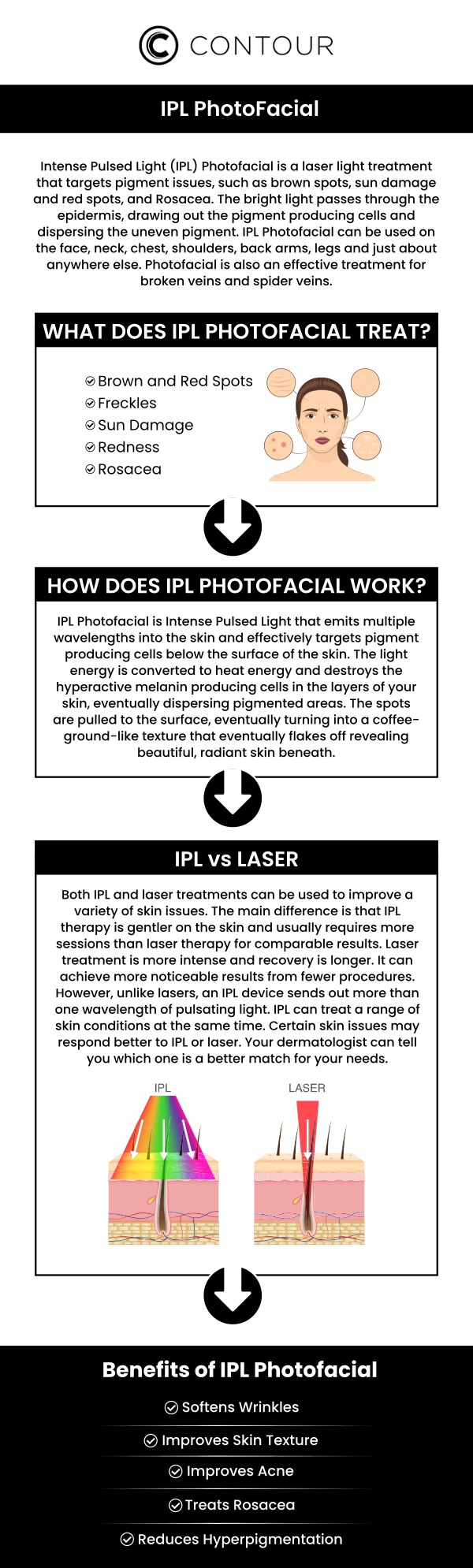 CONTOUR

IPL PhotoFacial

Intense Pulsed Light (IPL) Photofacial is a laser light treatment that targets pigment issues, such as brown spots, sun damage and red spots, and Rosacea. The bright light passes through the epidermis, drawing out the pigment producing cells and dispersing the uneven pigment. IPL Photofacial can be used on the face, neck, chest, shoulders, back arms, legs and just about anywhere else. Photofacial is also an effective treatment for broken veins and spider veins.

WHAT DOES IPL PHOTOFACIAL TREAT?

Brown and Red Spots
Freckles
Sun Damage
Redness
Rosacea

HOW DOES IPL PHOTOFACIAL WORK?

IPL Photofacial is Intense Pulsed Light that emits multiple wavelengths into the skin and effectively targets pigment producing cells below the surface of the skin. The light energy is converted to heat energy and destroys the hyperactive melanin producing cells in the layers of your skin, eventually dispersing pigmented areas. The spots are pulled to the surface, eventually turning into a coffee-ground-like texture that eventually flakes off revealing beautiful, radiant skin beneath.

IPL vs LASER

Both IPL and laser treatments can be used to improve a variety of skin issues. The main difference is that IPL therapy is gentler on the skin and usually requires more sessions than laser therapy for comparable results. Laser treatment is more intense and recovery is longer. It can achieve more noticeable results from fewer procedures. However, unlike lasers, an IPL device sends out more than one wavelength of pulsating light. IPL can treat a range of skin conditions at the same time. Certain skin issues may respond better to IPL or laser. Your dermatologist can tell you which one is a better match for your needs.

IPL

LASER

Benefits of IPL Photofacial

Softens Wrinkles

Improves Skin Texture

Improves Acne

Treats Rosacea

Reduces Hyperpigmentation